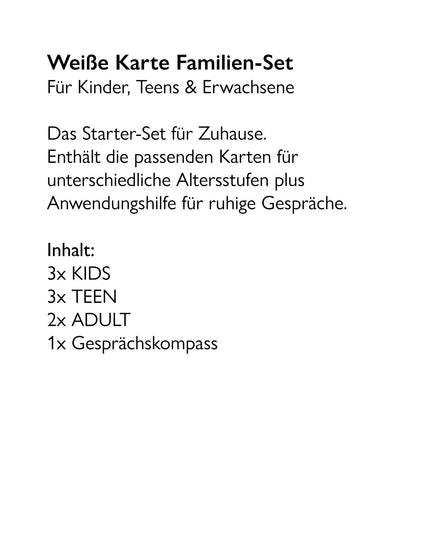 Weiße Karte Familien-Set
Für Kinder, Teens & Erwachsene

Das Starter-Set für Zuhause.
Enthält die passenden Karten für unterschiedliche Altersstufen plus Anwendungshilfe für ruhige Gespräche.

Inhalt:
3x KIDS
3x TEEN
2x ADULT
1x Gesprächskompass